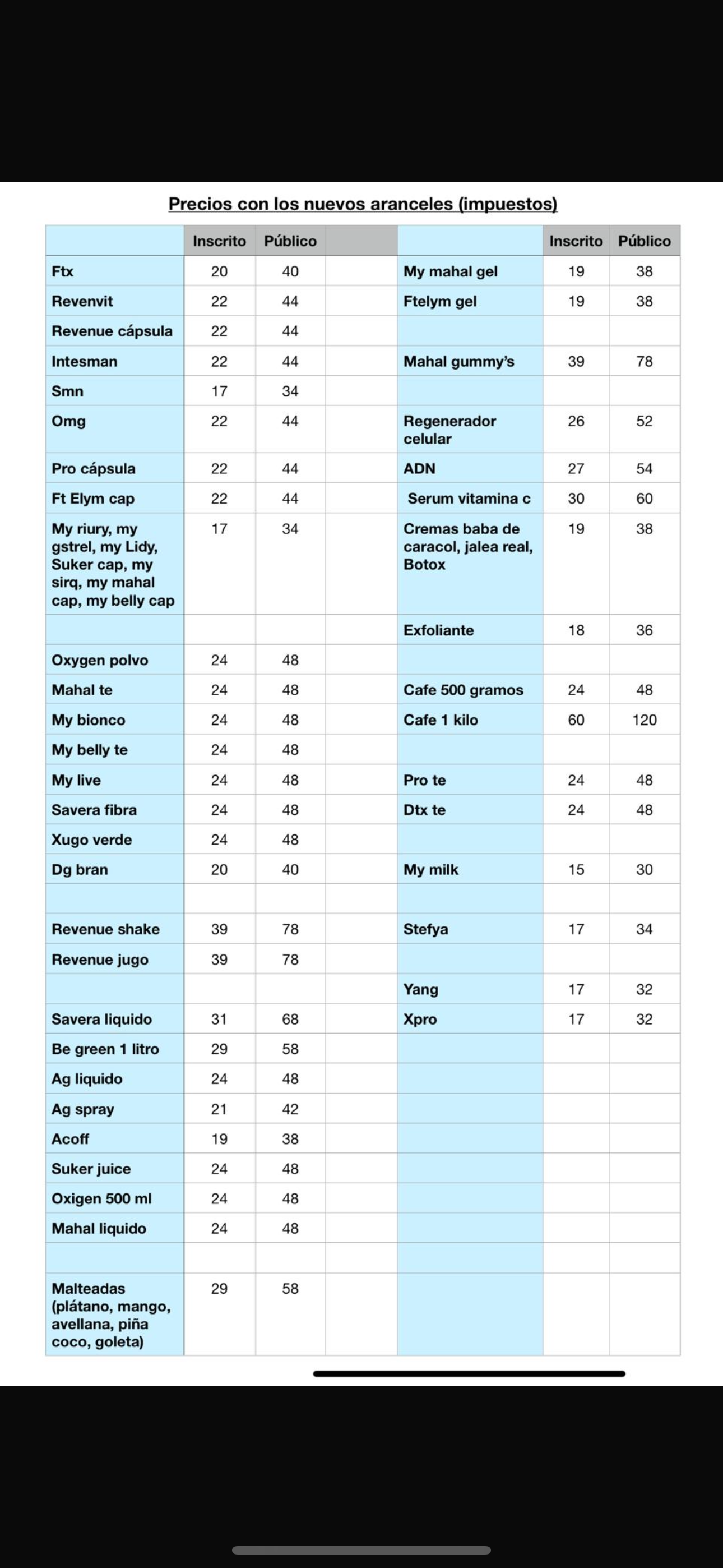 Precios con los nuevos aranceles (impuestos)

| | Inscrito | Público | | | Inscrito | Público |
|---|---|---|---|---|---|---|
| Ftx | 20 | 40 | | My mahal gel | 19 | 38 |
| Revenvit | 22 | 44 | | Ftelym gel | 19 | 38 |
| Revenue cápsula | 22 | 44 | | | | |
| Intesman | 22 | 44 | | Mahal gummy's | 39 | 78 |
| Smn | 17 | 34 | | | | |
| Omg | 22 | 44 | | Regenerador celular | 26 | 52 |
| Pro cápsula | 22 | 44 | | ADN | 27 | 54 |
| Ft Elym cap | 22 | 44 | | Serum vitamina c | 30 | 60 |
| My riury, my gstrel, my Lidy, Suker cap, my sirq, my mahal cap, my belly cap | 17 | 34 | | Cremas baba de caracol, jalea real, Botox | 19 | 38 |
| | | | | Exfoliante | 18 | 36 |
| Oxygen polvo | 24 | 48 | | | | |
| Mahal te | 24 | 48 | | Cafe 500 gramos | 24 | 48 |
| My bionco | 24 | 48 | | Cafe 1 kilo | 60 | 120 |
| My belly te | 24 | 48 | | | | |
| My live | 24 | 48 | | Pro te | 24 | 48 |
| Savera fibra | 24 | 48 | | Dtx te | 24 | 48 |
| Xugo verde | 24 | 48 | | | | |
| Dg bran | 20 | 40 | | My milk | 15 | 30 |
| | | | | | | |
| Revenue shake | 39 | 78 | | Stefya | 17 | 34 |
| Revenue jugo | 39 | 78 | | | | |
| | | | | Yang | 17 | 32 |
| Savera liquido | 31 | 68 | | Xpro | 17 | 32 |
| Be green 1 litro | 29 | 58 | | | | |
| Ag liquido | 24 | 48 | | | | |
| Ag spray | 21 | 42 | | | | |
| Acoff | 19 | 38 | | | | |
| Suker juice | 24 | 48 | | | | |
| Oxigen 500 ml | 24 | 48 | | | | |
| Mahal liquido | 24 | 48 | | | | |
| | | | | | | |
| Malteadas (plátano, mango, avellana, piña coco, goleta) | 29 | 58 | | | | |